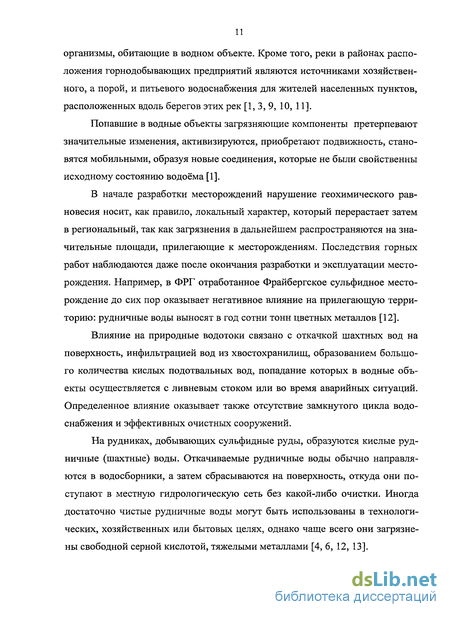 11

организмы, обитающие в водном объекте. Кроме того, реки в районах расположения горнодобывающих предприятий являются источниками хозяйственного, а порой, и питьевого водоснабжения для жителей населенных пунктов, расположенных вдоль берегов этих рек [1, 3, 9, 10, 11].

Попавшие в водные объекты загрязняющие компоненты претерпевают значительные изменения, активизируются, приобретают подвижность, становятся мобильными, образуя новые соединения, которые не были свойственны исходному состоянию водоёма [1].

В начале разработки месторождений нарушение геохимического равновесия носит, как правило, локальный характер, который перерастает затем в региональный, так как загрязнения в дальнейшем распространяются на значительные площади, прилегающие к месторождениям. Последствия горных работ наблюдаются даже после окончания разработки и эксплуатации месторождения. Например, в ФРГ отработанное Фрайбергское сульфидное месторождение до сих пор оказывает негативное влияние на прилегающую территорию: рудничные воды выносят в год сотни тонн цветных металлов [12].

Влияние на природные водотоки связано с откачкой шахтных вод на поверхность, инфильтрацией вод из хвостохранилищ, образованием большого количества кислых подотвальных вод, попадание которых в водные объекты осуществляется с ливневым стоком или во время аварийных ситуаций. Определенное влияние оказывает также отсутствие замкнутого цикла водоснабжения и эффективных очистных сооружений.

На рудниках, добывающих сульфидные руды, образуются кислые рудничные (шахтные) воды. Откачиваемые рудничные воды обычно направляются в водосборники, а затем сбрасываются на поверхность, откуда они поступают в местную гидрологическую сеть без какой-либо очистки. Иногда достаточно чистые рудничные воды могут быть использованы в технологических, хозяйственных или бытовых целях, однако чаще всего они загрязнены свободной серной кислотой, тяжелыми металлами [4, 6, 12, 13].

dsLib.net
библиотека диссертаций